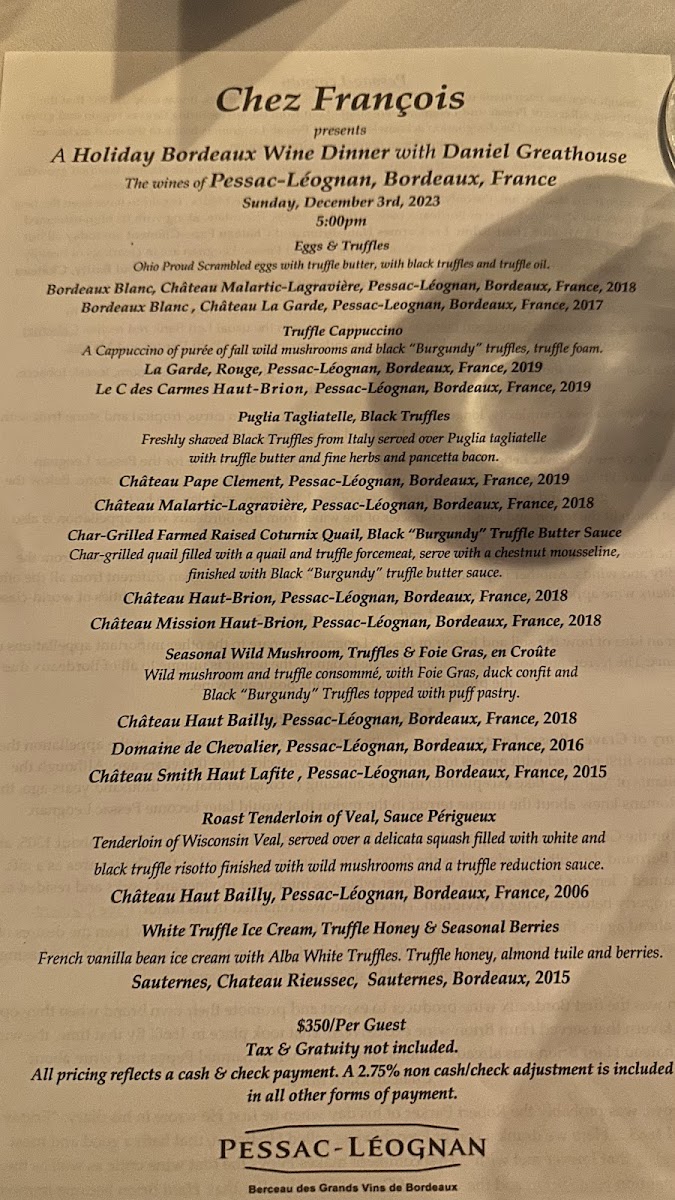 Chez François

presents

A Holiday Bordeaux Wine Dinner with Daniel Greathouse

The wines of Pessac-Léognan, Bordeaux, France

Sunday, December 3rd, 2023

5:00pm

Eggs & Truffles

Ohio Proud Scrambled eggs with truffle butter, with black truffles and truffle oil.

Bordeaux Blanc, Château Malartic-Lagravière, Pessac-Léognan, Bordeaux, France, 2018

Bordeaux Blanc , Château La Garde, Pessac-Leognan, Bordeaux, France, 2017

Truffle Cappuccino

A Cappuccino of purée of fall wild mushrooms and black "Burgundy" truffles, truffle foam.

La Garde, Rouge, Pessac-Léognan, Bordeaux, France, 2019

Le C des Carmes Haut-Brion, Pessac-Léognan, Bordeaux, France, 2019

Puglia Tagliatelle, Black Truffles

Freshly shaved Black Truffles from Italy served over Puglia tagliatelle with truffle butter and fine herbs and pancetta bacon.

Château Pape Clement, Pessac-Léognan, Bordeaux, France, 2019

Château Malartic-Lagravière, Pessac-Léognan, Bordeaux, France, 2018

Char-Grilled Farmed Raised Coturnix Quail, Black "Burgundy" Truffle Butter Sauce

Char-grilled quail filled with a quail and truffle forcemeat, serve with a chestnut mousseline, finished with Black "Burgundy" truffle butter sauce.

Château Haut-Brion, Pessac-Léognan, Bordeaux, France, 2018

Château Mission Haut-Brion, Pessac-Léognan, Bordeaux, France, 2018

Seasonal Wild Mushroom, Truffles & Foie Gras, en Croûte

Wild mushroom and truffle consommé, with Foie Gras, duck confit and Black "Burgundy" Truffles topped with puff pastry.

Château Haut Bailly, Pessac-Léognan, Bordeaux, France, 2018

Domaine de Chevalier, Pessac-Léognan, Bordeaux, France, 2016

Château Smith Haut Lafite , Pessac-Léognan, Bordeaux, France, 2015

Roast Tenderloin of Veal, Sauce Périgueux

Tenderloin of Wisconsin Veal, served over a delicata squash filled with white and black truffle risotto finished with wild mushrooms and a truffle reduction sauce.

Château Haut Bailly, Pessac-Léognan, Bordeaux, France, 2006

White Truffle Ice Cream, Truffle Honey & Seasonal Berries

French vanilla bean ice cream with Alba White Truffles. Truffle honey, almond tuile and berries.

Sauternes, Chateau Rieussec, Sauternes, Bordeaux, 2015

$350/Per Guest

Tax & Gratuity not included.

All pricing reflects a cash & check payment. A 2.75% non cash/check adjustment is included in all other forms of payment.

PESSAC-LÉOGNAN

Berceau des Grands Vins de Bordeaux